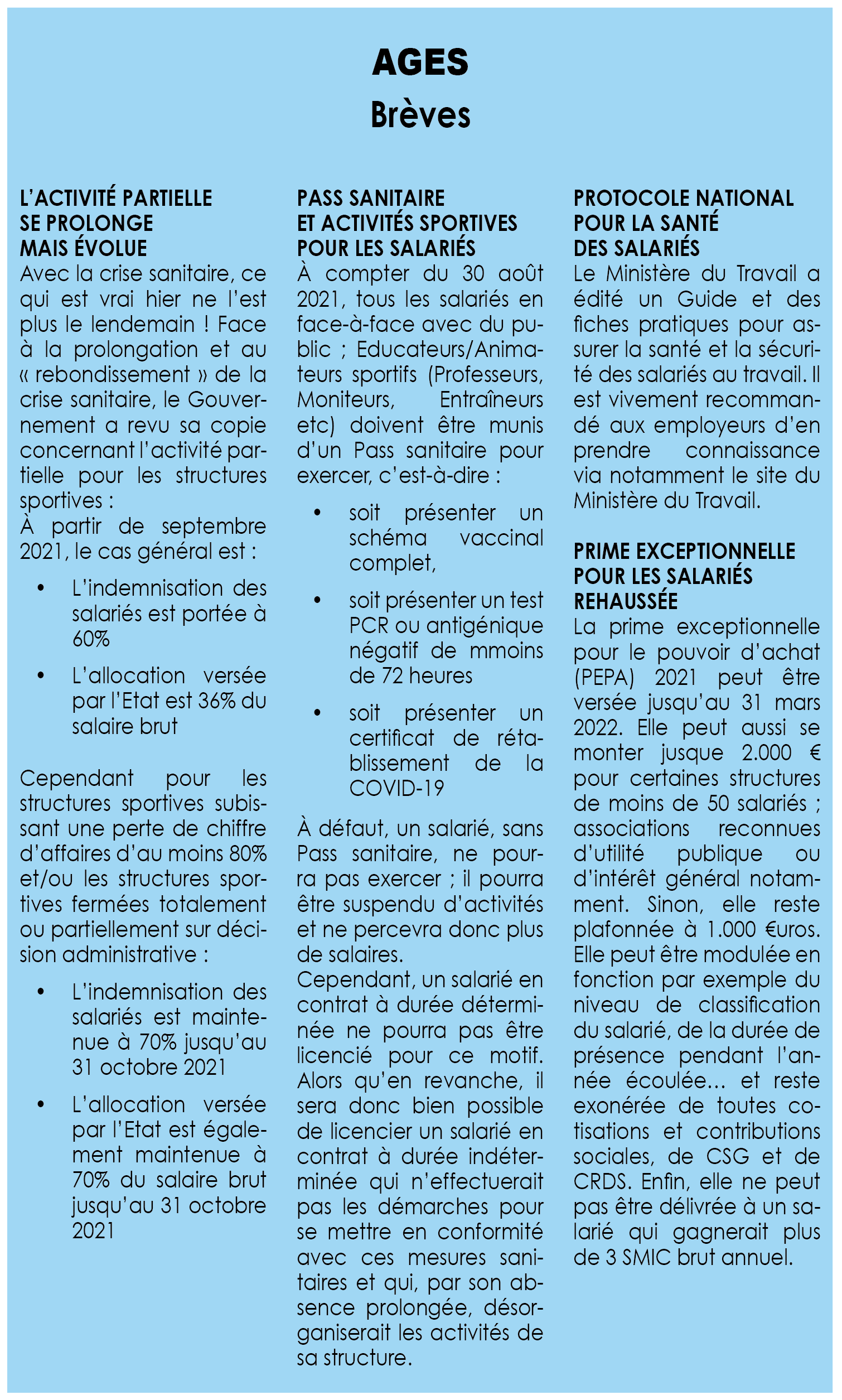 AGES
Brèves

L'ACTIVITÉ PARTIELLE SE PROLONGE MAIS ÉVOLUE
Avec la crise sanitaire, ce qui est vrai hier ne l'est plus le lendemain ! Face à la prolongation et au « rebondissement » de la crise sanitaire, le Gouvernement a revu sa copie concernant l'activité partielle pour les structures sportives :
À partir de septembre 2021, le cas général est :

• L'indemnisation des salariés est portée à 60%
• L'allocation versée par l'Etat est 36% du salaire brut

Cependant pour les structures sportives subissant une perte de chiffre d'affaires d'au moins 80% et/ou les structures sportives fermées totalement ou partiellement sur décision administrative :

• L'indemnisation des salariés est maintenue à 70% jusqu'au 31 octobre 2021
• L'allocation versée par l'Etat est également maintenue à 70% du salaire brut jusqu'au 31 octobre 2021

PASS SANITAIRE ET ACTIVITÉS SPORTIVES POUR LES SALARIÉS
À compter du 30 août 2021, tous les salariés en face-à-face avec du public ; Educateurs/Animateurs sportifs (Professeurs, Moniteurs, Entraîneurs etc) doivent être munis d'un Pass sanitaire pour exercer, c'est-à-dire :

• soit présenter un schéma vaccinal complet,
• soit présenter un test PCR ou antigénique négatif de mmoins de 72 heures
• soit présenter un certificat de rétablissement de la COVID-19

À défaut, un salarié, sans Pass sanitaire, ne pourra pas exercer ; il pourra être suspendu d'activités et ne percevra donc plus de salaires.
Cependant, un salarié en contrat à durée déterminée ne pourra pas être licencié pour ce motif. Alors qu'en revanche, il sera donc bien possible de licencier un salarié en contrat à durée indéterminée qui n'effectuerait pas les démarches pour se mettre en conformité avec ces mesures sanitaires et qui, par son absence prolongée, désorganiserait les activités de sa structure.

PROTOCOLE NATIONAL POUR LA SANTÉ DES SALARIÉS
Le Ministère du Travail a édité un Guide et des fiches pratiques pour assurer la santé et la sécurité des salariés au travail. Il est vivement recommandé aux employeurs d'en prendre connaissance via notamment le site du Ministère du Travail.

PRIME EXCEPTIONNELLE POUR LES SALARIÉS REHAUSSÉE
La prime exceptionnelle pour le pouvoir d'achat (PEPA) 2021 peut être versée jusqu'au 31 mars 2022. Elle peut aussi se monter jusque 2.000 € pour certaines structures de moins de 50 salariés ; associations reconnues d'utilité publique ou d'intérêt général notamment. Sinon, elle reste plafonnée à 1.000 €uros. Elle peut être modulée en fonction par exemple du niveau de classification du salarié, de la durée de présence pendant l'année écoulée… et reste exonérée de toutes cotisations et contributions sociales, de CSG et de CRDS. Enfin, elle ne peut pas être délivrée à un salarié qui gagnerait plus de 3 SMIC brut annuel.